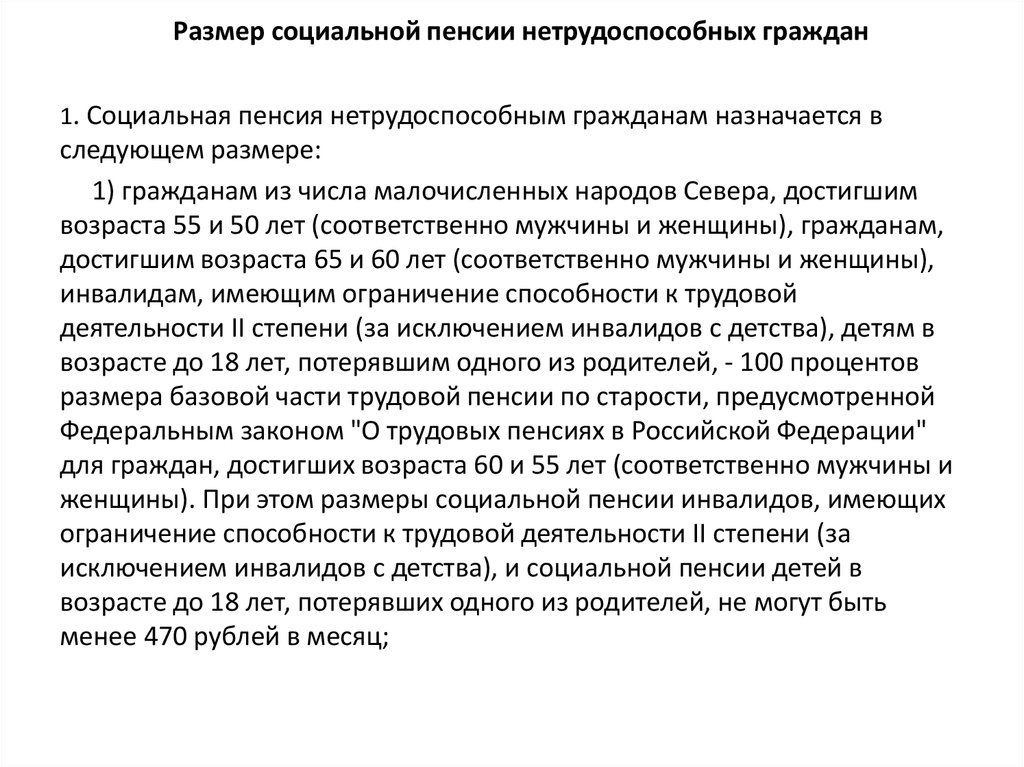 Размер социальной пенсии нетрудоспособных граждан

1. Социальная пенсия нетрудоспособным гражданам назначается в следующем размере:

1) гражданам из числа малочисленных народов Севера, достигшим возраста 55 и 50 лет (соответственно мужчины и женщины), гражданам, достигшим возраста 65 и 60 лет (соответственно мужчины и женщины), инвалидам, имеющим ограничение способности к трудовой деятельности II степени (за исключением инвалидов с детства), детям в возрасте до 18 лет, потерявшим одного из родителей, - 100 процентов размера базовой части трудовой пенсии по старости, предусмотренной Федеральным законом "О трудовых пенсиях в Российской Федерации" для граждан, достигших возраста 60 и 55 лет (соответственно мужчины и женщины). При этом размеры социальной пенсии инвалидов, имеющих ограничение способности к трудовой деятельности II степени (за исключением инвалидов с детства), и социальной пенсии детей в возрасте до 18 лет, потерявших одного из родителей, не могут быть менее 470 рублей в месяц;